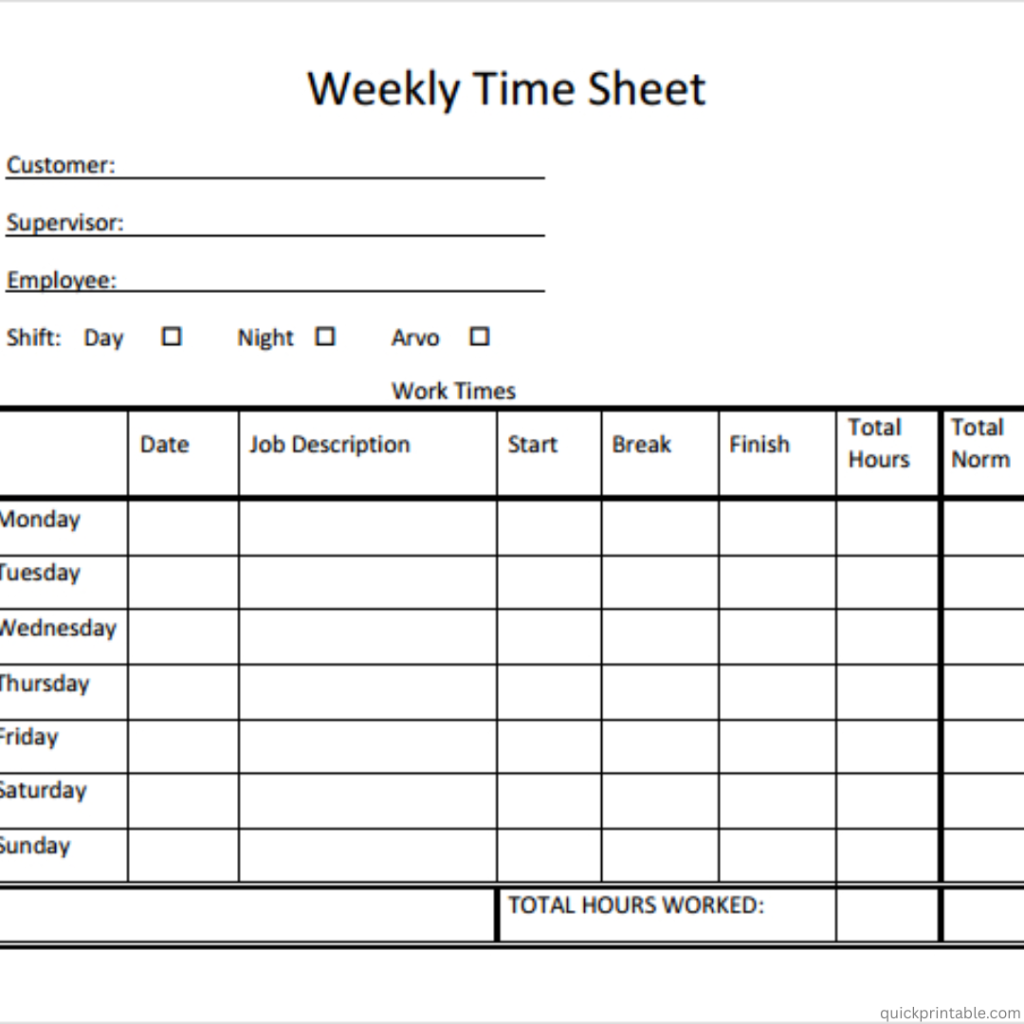 Weekly Time Sheet

Customer:

Supervisor:

Employee:

Shift: Day ☐ Night ☐ Arvo ☐

Work Times

| | Date | Job Description | Start | Break | Finish | Total Hours | Total Norm |
|---|---|---|---|---|---|---|---|
| Monday | | | | | | | |
| Tuesday | | | | | | | |
| Wednesday | | | | | | | |
| Thursday | | | | | | | |
| Friday | | | | | | | |
| Saturday | | | | | | | |
| Sunday | | | | | | | |
| | | | TOTAL HOURS WORKED: | | | | |

quickprintable.com